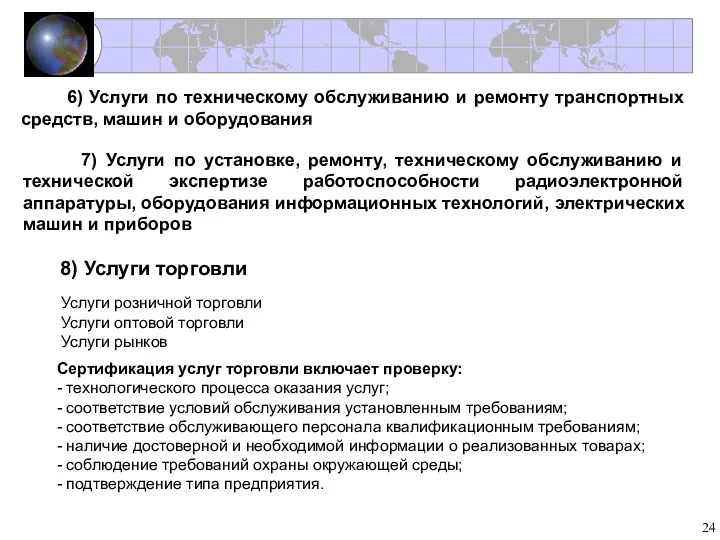 6) Услуги по техническому обслуживанию и ремонту транспортных средств, машин и оборудования

7) Услуги по установке, ремонту, техническому обслуживанию и технической экспертизе работоспособности радиоэлектронной аппаратуры, оборудования информационных технологий, электрических машин и приборов

8) Услуги торговли

Услуги розничной торговли
Услуги оптовой торговли
Услуги рынков

Сертификация услуг торговли включает проверку:
- технологического процесса оказания услуг;
- соответствие условий обслуживания установленным требованиям;
- соответствие обслуживающего персонала квалификационным требованиям;
- наличие достоверной и необходимой информации о реализованных товарах;
- соблюдение требований охраны окружающей среды;
- подтверждение типа предприятия.

24